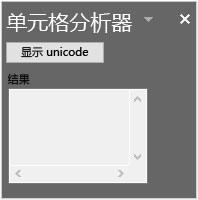 单元格分析器

显示 unicode

结果